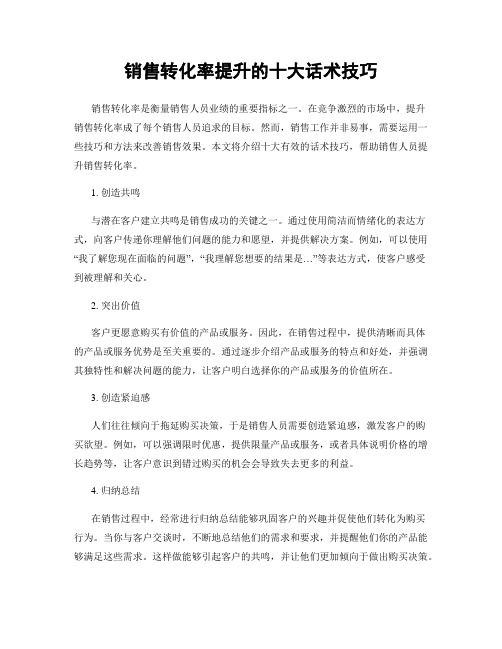 销售转化率提升的十大话术技巧

销售转化率是衡量销售人员业绩的重要指标之一。在竞争激烈的市场中，提升销售转化率成了每个销售人员追求的目标。然而，销售工作并非易事，需要运用一些技巧和方法来改善销售效果。本文将介绍十大有效的话术技巧，帮助销售人员提升销售转化率。

1. 创造共鸣

与潜在客户建立共鸣是销售成功的关键之一。通过使用简洁而情绪化的表达方式，向客户传递你理解他们问题的能力和愿望，并提供解决方案。例如，可以使用“我了解您现在面临的问题”，“我理解您想要的结果是…”等表达方式，使客户感受到被理解和关心。

2. 突出价值

客户更愿意购买有价值的产品或服务。因此，在销售过程中，提供清晰而具体的产品或服务优势是至关重要的。通过逐步介绍产品或服务的特点和好处，并强调其独特性和解决问题的能力，让客户明白选择你的产品或服务的价值所在。

3. 创造紧迫感

人们往往倾向于拖延购买决策，于是销售人员需要创造紧迫感，激发客户的购买欲望。例如，可以强调限时优惠，提供限量产品或服务，或者具体说明价格的增长趋势等，让客户意识到错过购买的机会会导致失去更多的利益。

4. 归纳总结

在销售过程中，经常进行归纳总结能够巩固客户的兴趣并促使他们转化为购买行为。当你与客户交谈时，不断地总结他们的需求和要求，并提醒他们你的产品能够满足这些需求。这样做能够引起客户的共鸣，并让他们更加倾向于做出购买决策。